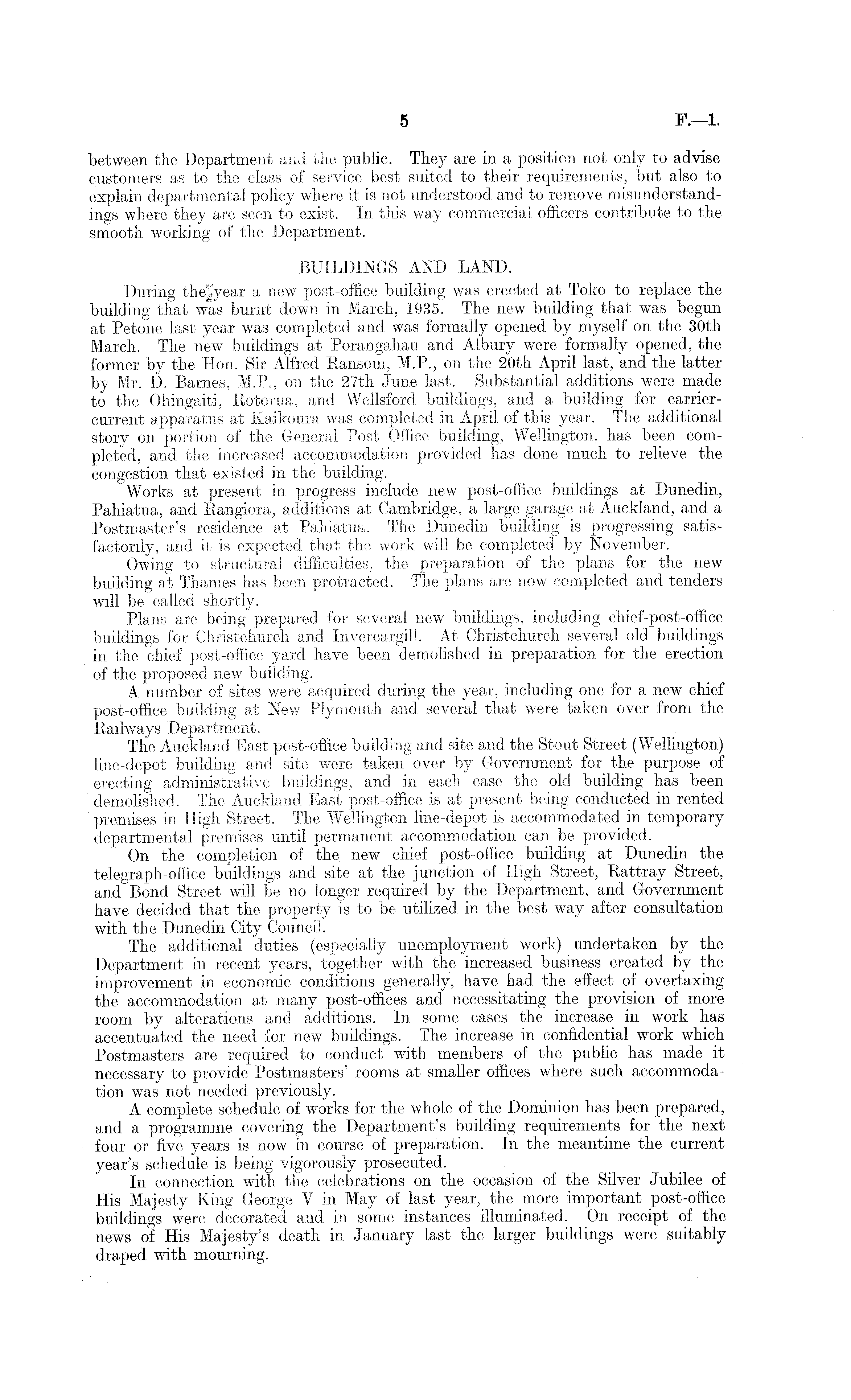 5 F.—1.

between the Department and the public. They are in a position not only to advise customers as to the class of service best suited to their requirements, but also to explain departmental policy where it is not understood and to remove misunderstandings where they are seen to exist. In this way commercial officers contribute to the smooth working of the Department.

BUILDINGS AND LAND.

During the year a new post-office building was erected at Toko to replace the building that was burnt down in March, 1935. The new building that was begun at Petone last year was completed and was formally opened by myself on the 30th March. The new buildings at Porangahau and Albury were formally opened, the former by the Hon. Sir Alfred Ransom, M.P., on the 20th April last, and the latter by Mr. D. Barnes, M.P., on the 27th June last. Substantial additions were made to the Ohingaiti, Rotorua, and Wellsford buildings, and a building for carrier-current apparatus at Kaikoura was completed in April of this year. The additional story on portion of the General Post Office building, Wellington, has been completed, and the increased accommodation provided has done much to relieve the congestion that existed in the building.

Works at present in progress include new post-office buildings at Dunedin, Pahiatua, and Rangiora, additions at Cambridge, a large garage at Auckland, and a Postmaster's residence at Pahiatua. The Dunedin building is progressing satisfactorily, and it is expected that the work will be completed by November.

Owing to structural difficulties, the preparation of the plans for the new building at Thames has been protracted. The plans are now completed and tenders will be called shortly.

Plans are being prepared for several new buildings, including chief-post-office buildings for Christchurch and Invercargill. At Christchurch several old buildings in the chief post-office yard have been demolished in preparation for the erection of the proposed new building.

A number of sites were acquired during the year, including one for a new chief post-office building at New Plymouth and several that were taken over from the Railways Department.

The Auckland East post-office building and site and the Stout Street (Wellington) line-depot building and site were taken over by Government for the purpose of erecting administrative buildings, and in each case the old building has been demolished. The Auckland East post-office is at present being conducted in rented premises in High Street. The Wellington line-depot is accommodated in temporary departmental premises until permanent accommodation can be provided.

On the completion of the new chief post-office building at Dunedin the telegraph-office buildings and site at the junction of High Street, Rattray Street, and Bond Street will be no longer required by the Department, and Government have decided that the property is to be utilized in the best way after consultation with the Dunedin City Council.

The additional duties (especially unemployment work) undertaken by the Department in recent years, together with the increased business created by the improvement in economic conditions generally, have had the effect of overtaxing the accommodation at many post-offices and necessitating the provision of more room by alterations and additions. In some cases the increase in work has accentuated the need for new buildings. The increase in confidential work which Postmasters are required to conduct with members of the public has made it necessary to provide Postmasters' rooms at smaller offices where such accommodation was not needed previously.

A complete schedule of works for the whole of the Dominion has been prepared, and a programme covering the Department's building requirements for the next four or five years is now in course of preparation. In the meantime the current year's schedule is being vigorously prosecuted.

In connection with the celebrations on the occasion of the Silver Jubilee of His Majesty King George V in May of last year, the more important post-office buildings were decorated and in some instances illuminated. On receipt of the news of His Majesty's death in January last the larger buildings were suitably draped with mourning.